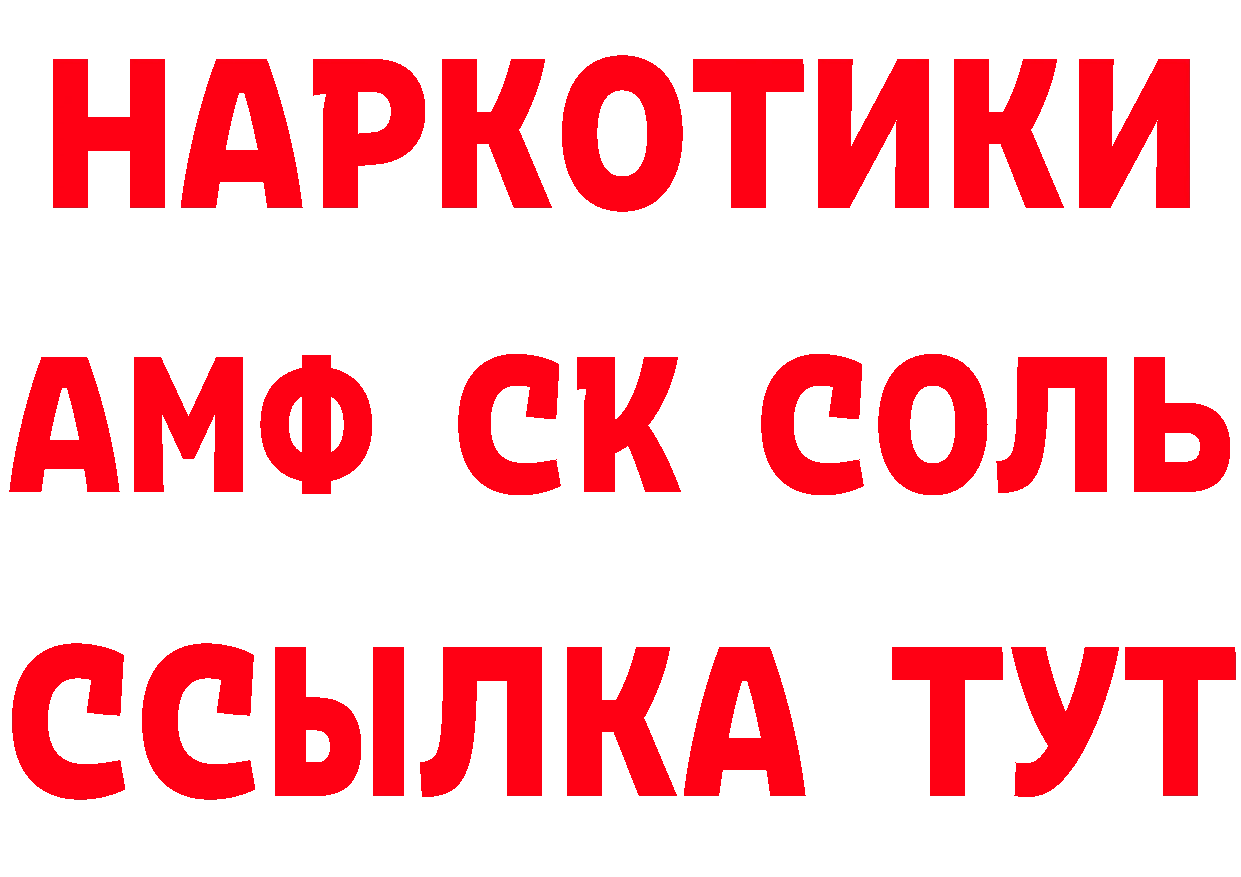 НАРКОТИКИ
АМФ СК СОЛЬ
ССЫЛКА ТУТ